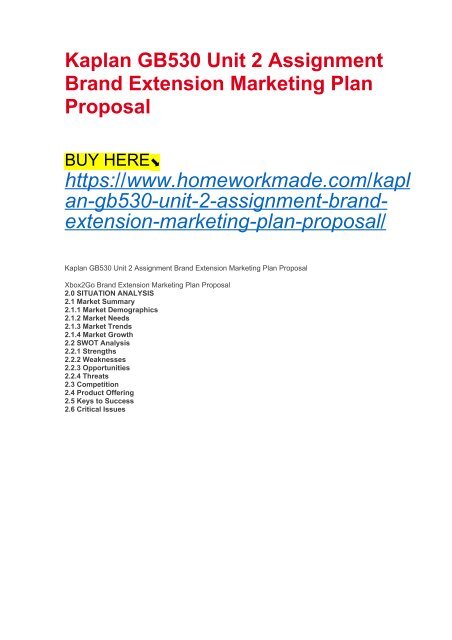 Kaplan GB530 Unit 2 Assignment Brand Extension Marketing Plan Proposal

BUY HERE⬊
https://www.homeworkmade.com/kaplan-gb530-unit-2-assignment-brand-extension-marketing-plan-proposal/

Kaplan GB530 Unit 2 Assignment Brand Extension Marketing Plan Proposal

Xbox2Go Brand Extension Marketing Plan Proposal
2.0 SITUATION ANALYSIS
2.1 Market Summary
2.1.1 Market Demographics
2.1.2 Market Needs
2.1.3 Market Trends
2.1.4 Market Growth
2.2 SWOT Analysis
2.2.1 Strengths
2.2.2 Weaknesses
2.2.3 Opportunities
2.2.4 Threats
2.3 Competition
2.4 Product Offering
2.5 Keys to Success
2.6 Critical Issues